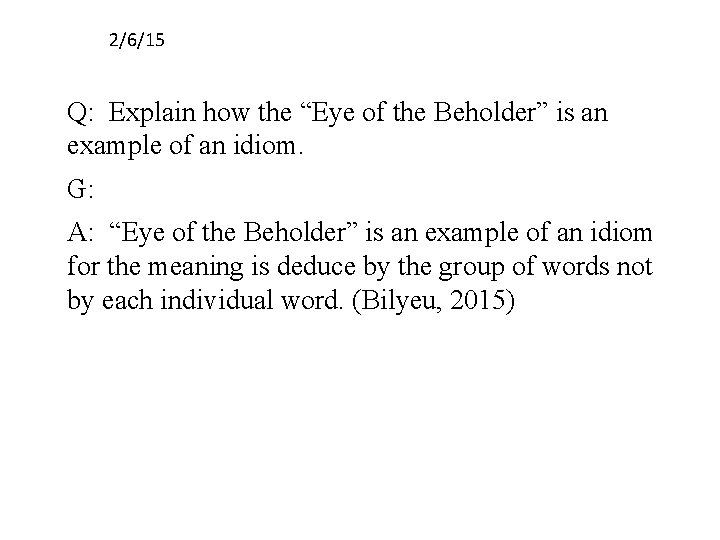 2/6/15

Q: Explain how the "Eye of the Beholder" is an example of an idiom.

G:

A: "Eye of the Beholder" is an example of an idiom for the meaning is deduce by the group of words not by each individual word. (Bilyeu, 2015)